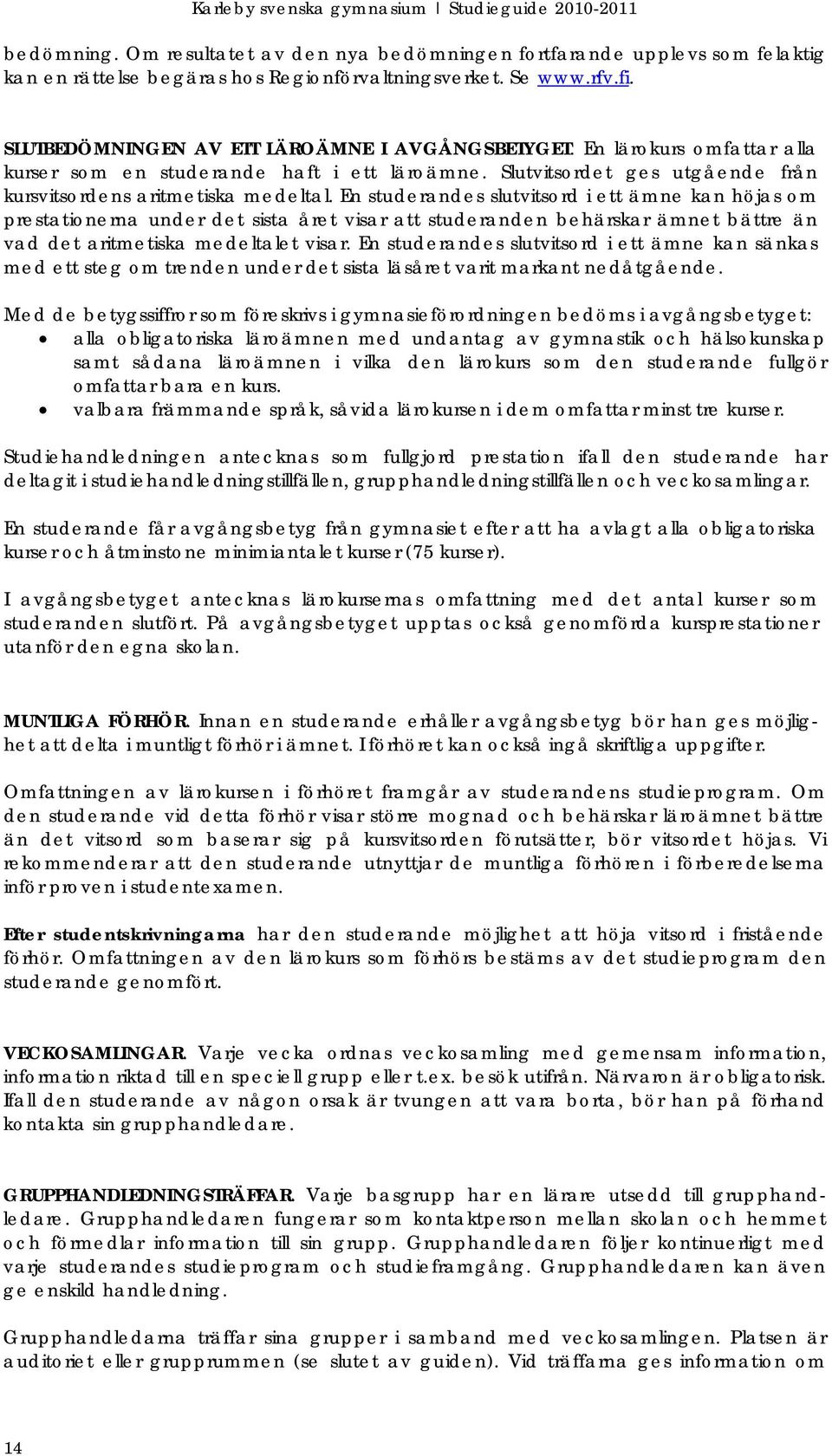 Karleby svenska gymnasium | Studieguide 2010-2011

bedömning. Om resultatet av den nya bedömningen fortfarande upplevs som felaktig kan en rättelse begäras hos Regionförvaltningsverket. Se www.rfv.fi.

SLUTBEDÖMNINGEN AV ETT LÄROÄMNE I AVGÅNGSBETYGET. En lärokurs omfattar alla kurser som en studerande haft i ett läroämne. Slutvitsordet ges utgående från kursvitsordens aritmetiska medeltal. En studerandes slutvitsord i ett ämne kan höjas om prestationerna under det sista året visar att studeranden behärskar ämnet bättre än vad det aritmetiska medeltalet visar. En studerandes slutvitsord i ett ämne kan sänkas med ett steg om trenden under det sista läsåret varit markant nedåtgående.

Med de betygssiffror som föreskrivs i gymnasieförordningen bedöms i avgångsbetyget:
• alla obligatoriska läroämnen med undantag av gymnastik och hälsokunskap samt sådana läroämnen i vilka den lärokurs som den studerande fullgör omfattar bara en kurs.
• valbara främmande språk, såvida lärokursen i dem omfattar minst tre kurser.

Studiehandledningen antecknas som fullgjord prestation ifall den studerande har deltagit i studiehandledningstillfällen, grupphandledningstillfällen och veckosamlingar.

En studerande får avgångsbetyg från gymnasiet efter att ha avlagt alla obligatoriska kurser och åtminstone minimiantalet kurser (75 kurser).

I avgångsbetyget antecknas lärokursernas omfattning med det antal kurser som studeranden slutfört. På avgångsbetyget upptas också genomförda kursprestationer utanför den egna skolan.

MUNTLIGA FÖRHÖR. Innan en studerande erhåller avgångsbetyg bör han ges möjlighet att delta i muntligt förhör i ämnet. I förhöret kan också ingå skriftliga uppgifter.

Omfattningen av lärokursen i förhöret framgår av studerandens studieprogram. Om den studerande vid detta förhör visar större mognad och behärskar läroämnet bättre än det vitsord som baserar sig på kursvitsorden förutsätter, bör vitsordet höjas. Vi rekommenderar att den studerande utnyttjar de muntliga förhören i förberedelserna inför proven i studentexamen.

Efter studentskrivningarna har den studerande möjlighet att höja vitsord i fristående förhör. Omfattningen av den lärokurs som förhörs bestäms av det studieprogram den studerande genomfört.

VECKOSAMLINGAR. Varje vecka ordnas veckosamling med gemensam information, information riktad till en speciell grupp eller t.ex. besök utifrån. Närvaron är obligatorisk. Ifall den studerande av någon orsak är tvungen att vara borta, bör han på förhand kontakta sin grupphandledare.

GRUPPHANDLEDNINGSTRÄFFAR. Varje basgrupp har en lärare utsedd till grupphandledare. Grupphandledaren fungerar som kontaktperson mellan skolan och hemmet och förmedlar information till sin grupp. Grupphandledaren följer kontinuerligt med varje studerandes studieprogram och studieframgång. Grupphandledaren kan även ge enskild handledning.

Grupphandledarna träffar sina grupper i samband med veckosamlingen. Platsen är auditoriet eller grupprummen (se slutet av guiden). Vid träffarna ges information om

14